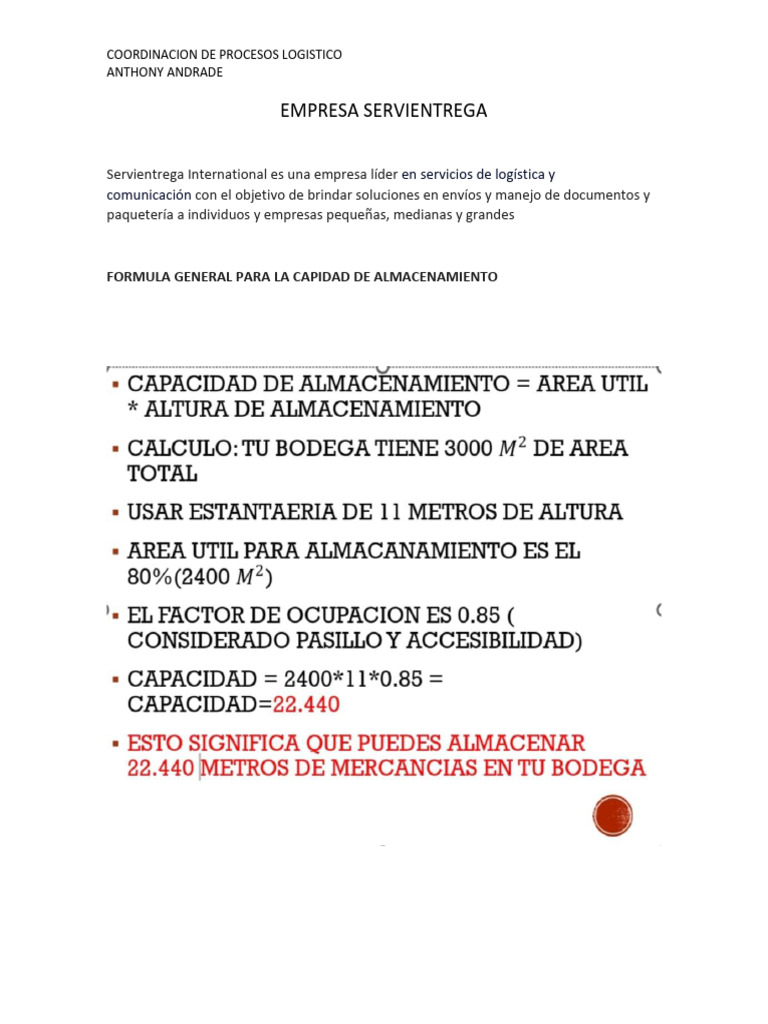 COORDINACION DE PROCESOS LOGISTICO
ANTHONY ANDRADE

EMPRESA SERVIENTREGA

Servientrega International es una empresa líder en servicios de logística y comunicación con el objetivo de brindar soluciones en envíos y manejo de documentos y paquetería a individuos y empresas pequeñas, medianas y grandes

FORMULA GENERAL PARA LA CAPIDAD DE ALMACENAMIENTO

▪ CAPACIDAD DE ALMACENAMIENTO = AREA UTIL * ALTURA DE ALMACENAMIENTO

▪ CALCULO: TU BODEGA TIENE 3000 $M^2$ DE AREA TOTAL

▪ USAR ESTANTAERIA DE 11 METROS DE ALTURA

▪ AREA UTIL PARA ALMACANAMIENTO ES EL 80%(2400 $M^2$)

▪ EL FACTOR DE OCUPACION ES 0.85 ( CONSIDERADO PASILLO Y ACCESIBILIDAD)

▪ CAPACIDAD = 2400*11*0.85 = CAPACIDAD=22.440

▪ ESTO SIGNIFICA QUE PUEDES ALMACENAR 22.440 METROS DE MERCANCIAS EN TU BODEGA